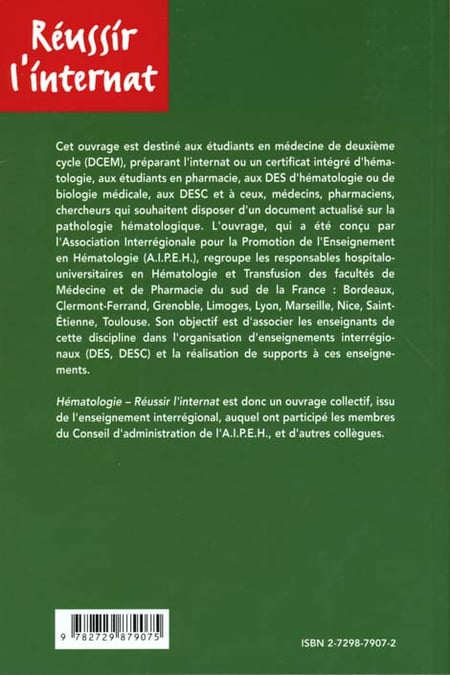 Réussir l'internat

Cet ouvrage est destiné aux étudiants en médecine de deuxième cycle (DCEM), préparant l'internat ou un certificat intégré d'hématologie, aux étudiants en pharmacie, aux DES d'hématologie ou de biologie médicale, aux DESC et à ceux, médecins, pharmaciens, chercheurs qui souhaitent disposer d'un document actualisé sur la pathologie hématologique. L'ouvrage, qui a été conçu par l'Association Interrégionale pour la Promotion de l'Enseignement en Hématologie (A.I.P.E.H.), regroupe les responsables hospitalo-universitaires en Hématologie et Transfusion des facultés de Médecine et de Pharmacie du sud de la France : Bordeaux, Clermont-Ferrand, Grenoble, Limoges, Lyon, Marseille, Nice, Saint-Étienne, Toulouse. Son objectif est d'associer les enseignants de cette discipline dans l'organisation d'enseignements interrégionaux (DES, DESC) et la réalisation de supports à ces enseignements.

Hématologie – Réussir l'internat est donc un ouvrage collectif, issu de l'enseignement interrégional, auquel ont participé les membres du Conseil d'administration de l'A.I.P.E.H., et d'autres collègues.

9 782729 879075

ISBN 2-7298-7907-2